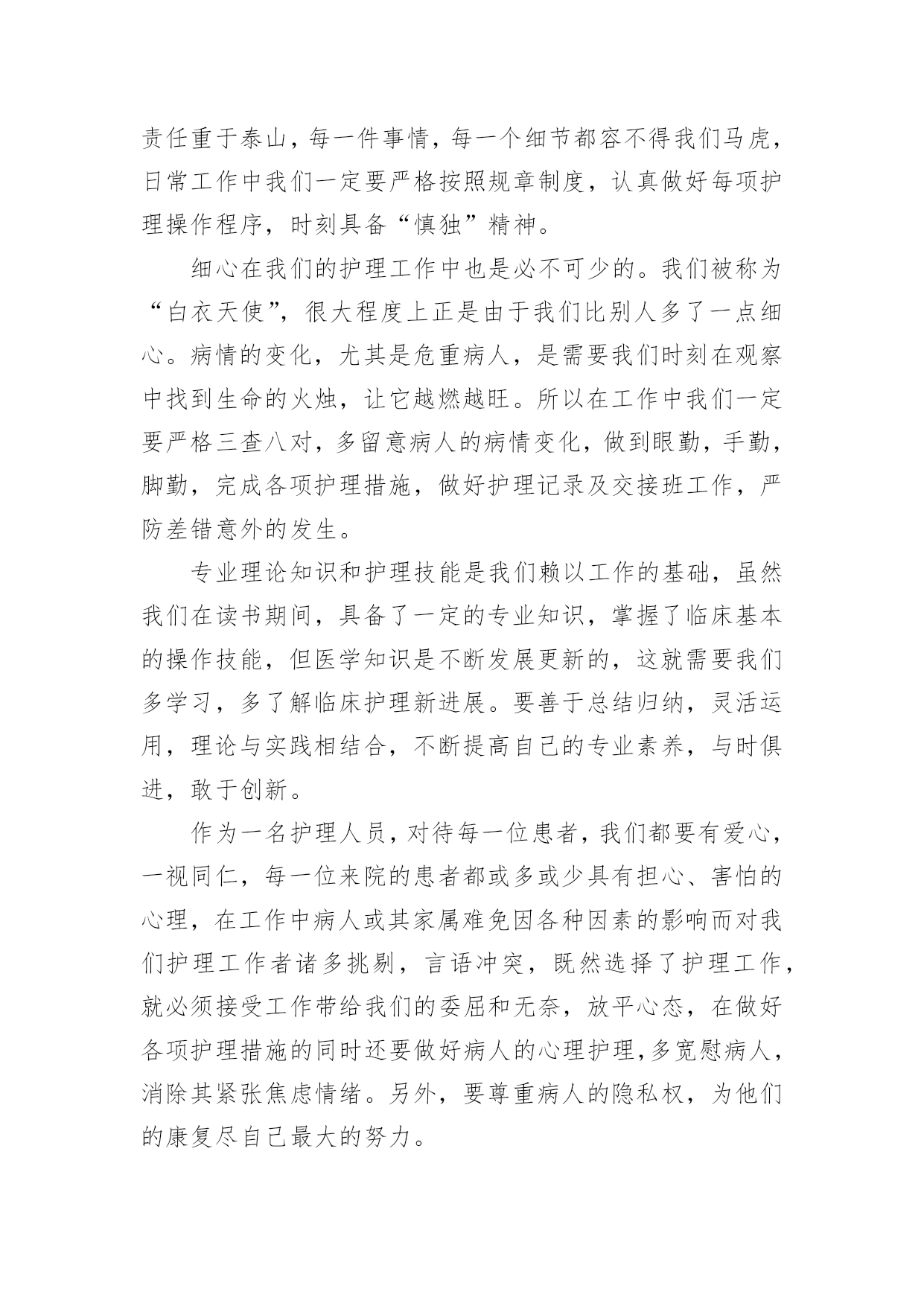 责任重于泰山，每一件事情，每一个细节都容不得我们马虎，日常工作中我们一定要严格按照规章制度，认真做好每项护理操作程序，时刻具备“慎独”精神。

细心在我们的护理工作中也是必不可少的。我们被称为“白衣天使”，很大程度上正是由于我们比别人多了一点细心。病情的变化，尤其是危重病人，是需要我们时刻在观察中找到生命的火烛，让它越燃越旺。所以在工作中我们一定要严格三查八对，多留意病人的病情变化，做到眼勤，手勤，脚勤，完成各项护理措施，做好护理记录及交接班工作，严防差错意外的发生。

专业理论知识和护理技能是我们赖以工作的基础，虽然我们在读书期间，具备了一定的专业知识，掌握了临床基本的操作技能，但医学知识是不断发展更新的，这就需要我们多学习，多了解临床护理新进展。要善于总结归纳，灵活运用，理论与实践相结合，不断提高自己的专业素养，与时俱进，敢于创新。

作为一名护理人员，对待每一位患者，我们都要有爱心，一视同仁，每一位来院的患者都或多或少具有担心、害怕的心理，在工作中病人或其家属难免因各种因素的影响而对我们护理工作者诸多挑剔，言语冲突，既然选择了护理工作，就必须接受工作带给我们的委屈和无奈，放平心态，在做好各项护理措施的同时还要做好病人的心理护理，多宽慰病人，消除其紧张焦虑情绪。另外，要尊重病人的隐私权，为他们的康复尽自己最大的努力。